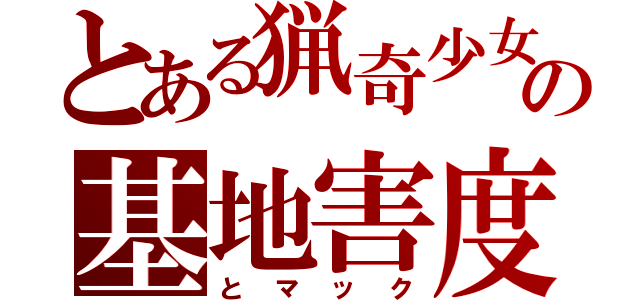 とある猟奇少女の
基地害度
とマック